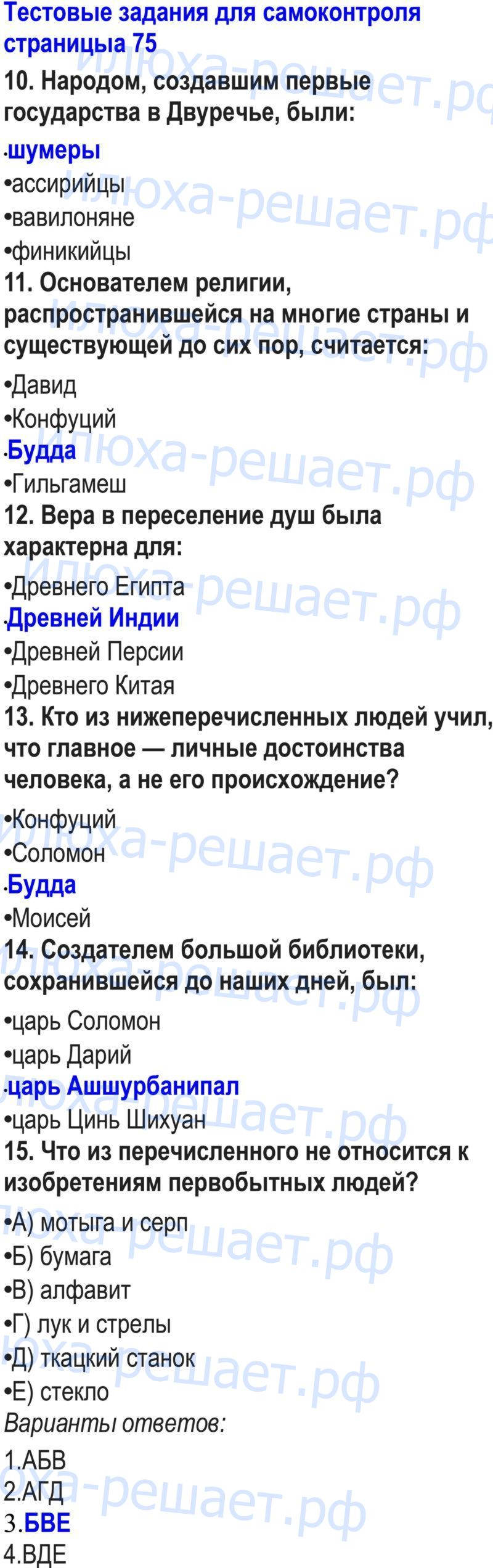 Тестовые задания для самоконтроля страницыа 75

10. Народом, создавшим первые государства в Двуречье, были:

• шумеры
• ассирийцы
• вавилоняне
• финикийцы

11. Основателем религии, распространившейся на многие страны и существующей до сих пор, считается:

• Давид
• Конфуций
• Будда
• Гильгамеш

12. Вера в переселение душ была характерна для:

• Древнего Египта
• Древней Индии
• Древней Персии
• Древнего Китая

13. Кто из нижеперечисленных людей учил, что главное — личные достоинства человека, а не его происхождение?

• Конфуций
• Соломон
• Будда
• Моисей

14. Создателем большой библиотеки, сохранившейся до наших дней, был:

• царь Соломон
• царь Дарий
• царь Ашшурбанипал
• царь Цинь Шихуан

15. Что из перечисленного не относится к изобретениям первобытных людей?

• А) мотыга и серп
• Б) бумага
• В) алфавит
• Г) лук и стрелы
• Д) ткацкий станок
• Е) стекло

Варианты ответов:

1.АБВ
2.АГД
3.БВЕ
4.ВДЕ

илюха-решает.рф